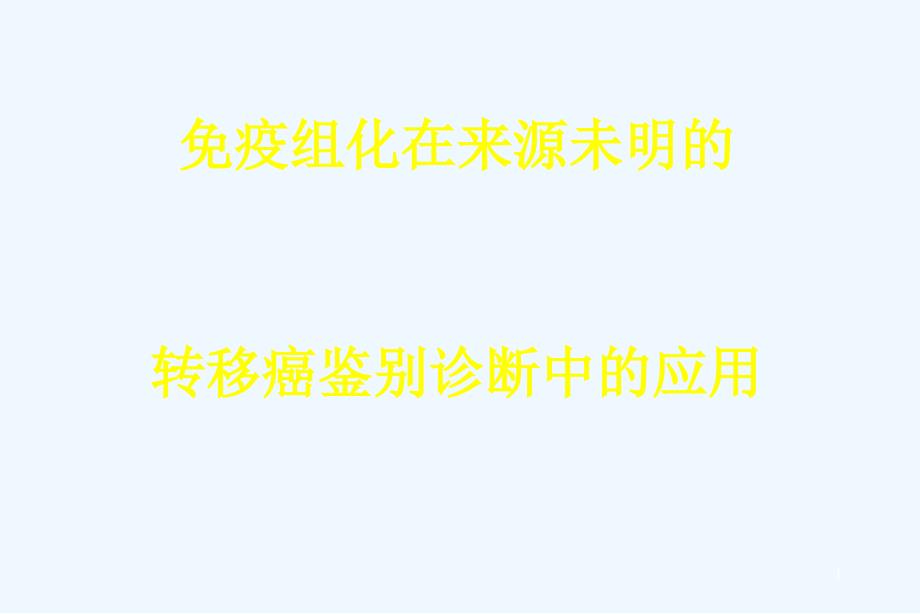 免疫组化在来源未明的

转移癌鉴别诊断中的应用

1